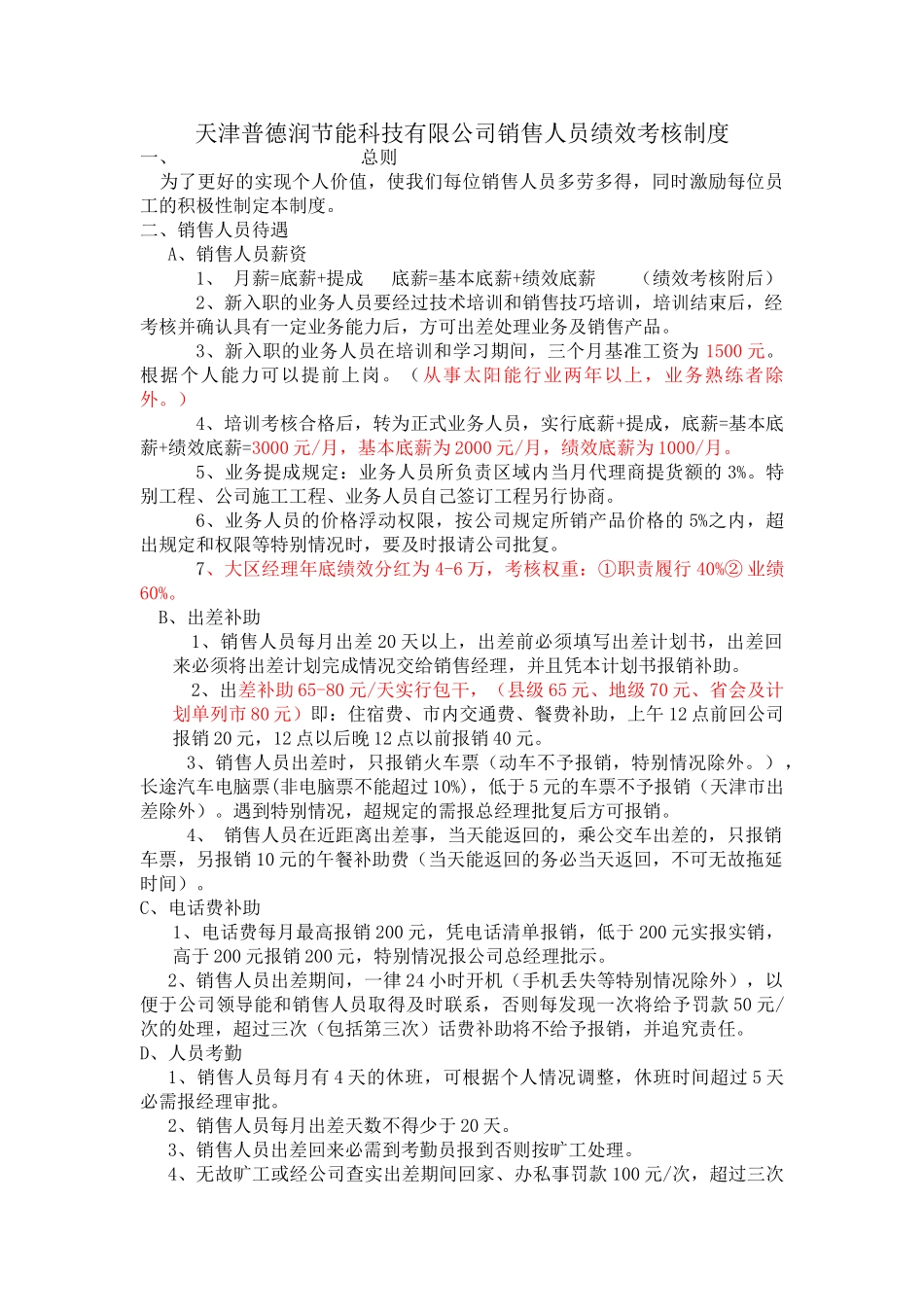 天津普德润节能科技有限公司销售人员绩效考核制度

一、 总则

为了更好的实现个人价值，使我们每位销售人员多劳多得，同时激励每位员工的积极性制定本制度。

二、销售人员待遇

A、销售人员薪资

1、 月薪=底薪+提成 底薪=基本底薪+绩效底薪 （绩效考核附后）

2、新入职的业务人员要经过技术培训和销售技巧培训，培训结束后，经考核并确认具有一定业务能力后，方可出差处理业务及销售产品。

3、新入职的业务人员在培训和学习期间，三个月基准工资为 1500 元。根据个人能力可以提前上岗。（从事太阳能行业两年以上，业务熟练者除外。）

4、培训考核合格后，转为正式业务人员，实行底薪+提成，底薪=基本底薪+绩效底薪=3000 元/月，基本底薪为 2000 元/月，绩效底薪为 1000/月。

5、业务提成规定：业务人员所负责区域内当月代理商提货额的 3%。特别工程、公司施工工程、业务人员自己签订工程另行协商。

6、业务人员的价格浮动权限，按公司规定所销产品价格的 5%之内，超出规定和权限等特别情况时，要及时报请公司批复。

7、大区经理年底绩效分红为 4-6 万，考核权重：①职责履行 40%② 业绩 60%。

B、出差补助

1、销售人员每月出差 20 天以上，出差前必须填写出差计划书，出差回来必须将出差计划完成情况交给销售经理，并且凭本计划书报销补助。

2、出差补助 65-80 元/天实行包干，（县级 65 元、地级 70 元、省会及计划单列市 80 元）即：住宿费、市内交通费、餐费补助，上午 12 点前回公司报销 20 元，12 点以后晚 12 点以前报销 40 元。

3、销售人员出差时，只报销火车票（动车不予报销，特别情况除外。），长途汽车电脑票(非电脑票不能超过 10%)，低于 5 元的车票不予报销（天津市出差除外）。遇到特别情况，超规定的需报总经理批复后方可报销。

4、 销售人员在近距离出差事，当天能返回的，乘公交车出差的，只报销车票，另报销 10 元的午餐补助费（当天能返回的务必当天返回，不可无故拖延时间）。

C、电话费补助

1、电话费每月最高报销 200 元，凭电话清单报销，低于 200 元实报实销，高于 200 元报销 200 元，特别情况报公司总经理批示。

2、销售人员出差期间，一律 24 小时开机（手机丢失等特别情况除外），以便于公司领导能和销售人员取得及时联系，否则每发现一次将给予罚款 50 元/次的处理，超过三次（包括第三次）话费补助将不给予报销，并追究责任。

D、人员考勤

1、销售人员每月有 4 天的休班，可根据个人情况调整，休班时间超过 5 天必需报经理审批。

2、销售人员每月出差天数不得少于 20 天。

3、销售人员出差回来必需到考勤员报到否则按旷工处理。

4、无故旷工或经公司查实出差期间回家、办私事罚款 100 元/次，超过三次